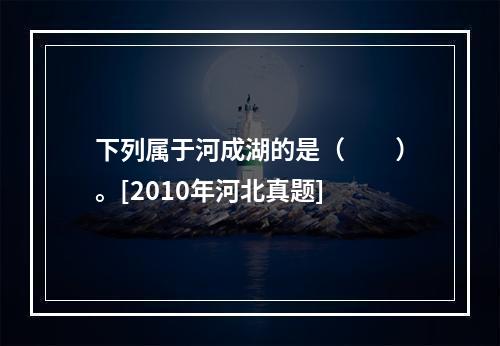 下列属于河成湖的是（　　）。[2010年河北真题]